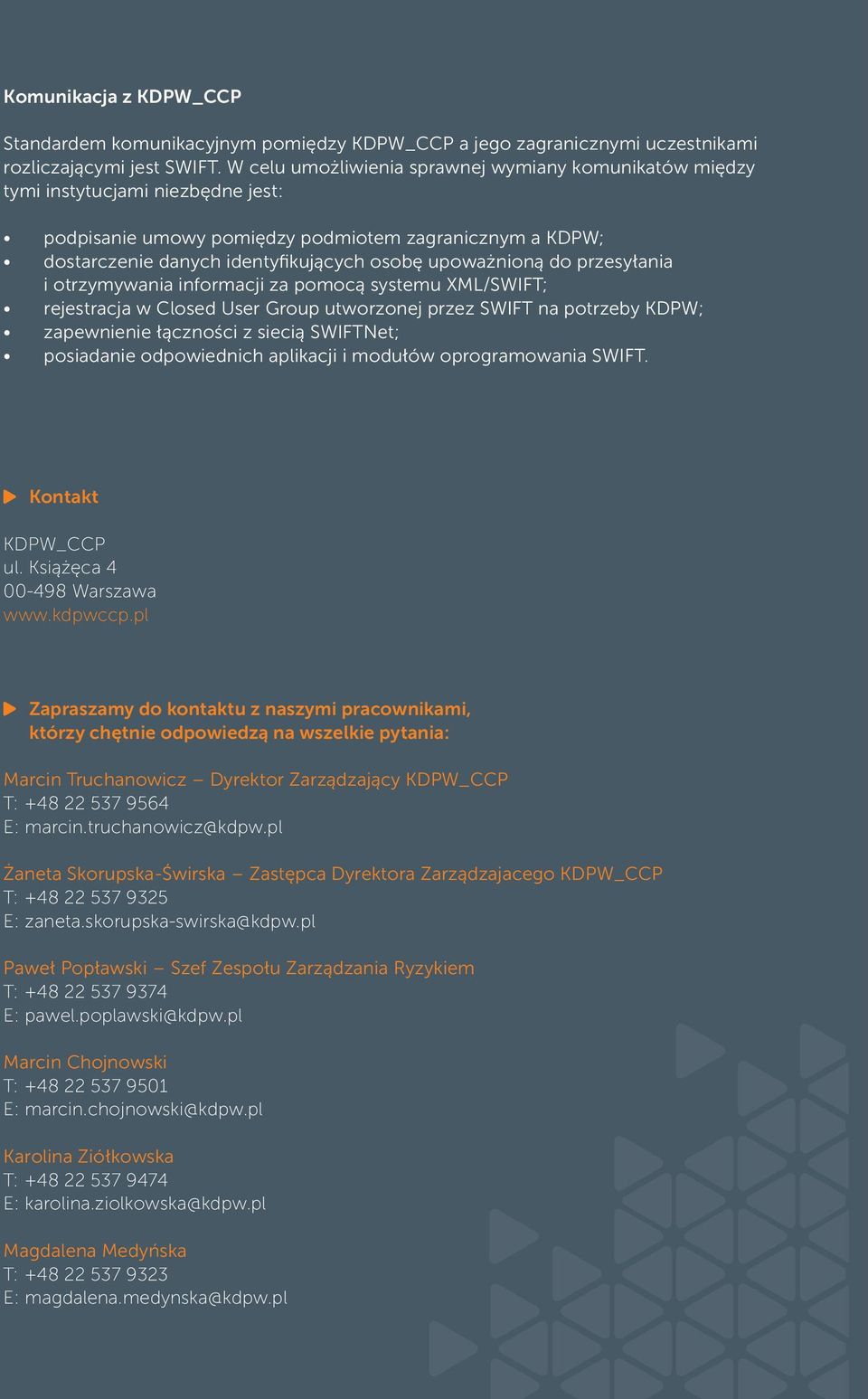 Komunikacja z KDPW_CCP

Standardem komunikacyjnym pomiędzy KDPW_CCP a jego zagranicznymi uczestnikami rozliczającymi jest SWIFT. W celu umożliwienia sprawnej wymiany komunikatów między tymi instytucjami niezbędne jest:

• podpisanie umowy pomiędzy podmiotem zagranicznym a KDPW;
• dostarczenie danych identyfikujących osobę upoważnioną do przesyłania i otrzymywania informacji za pomocą systemu XML/SWIFT;
• rejestracja w Closed User Group utworzonej przez SWIFT na potrzeby KDPW;
• zapewnienie łączności z siecią SWIFTNet;
• posiadanie odpowiednich aplikacji i modułów oprogramowania SWIFT.

Kontakt

KDPW_CCP
ul. Książęca 4
00-498 Warszawa
www.kdpwccp.pl

Zapraszamy do kontaktu z naszymi pracownikami, którzy chętnie odpowiedzą na wszelkie pytania:

Marcin Truchanowicz – Dyrektor Zarządzający KDPW_CCP
T: +48 22 537 9564
E: marcin.truchanowicz@kdpw.pl

Żaneta Skorupska-Świrska – Zastępca Dyrektora Zarządzajacego KDPW_CCP
T: +48 22 537 9325
E: zaneta.skorupska-swirska@kdpw.pl

Paweł Popławski – Szef Zespołu Zarządzania Ryzykiem
T: +48 22 537 9374
E: pawel.poplawski@kdpw.pl

Marcin Chojnowski
T: +48 22 537 9501
E: marcin.chojnowski@kdpw.pl

Karolina Ziółkowska
T: +48 22 537 9474
E: karolina.ziolkowska@kdpw.pl

Magdalena Medyńska
T: +48 22 537 9323
E: magdalena.medynska@kdpw.pl